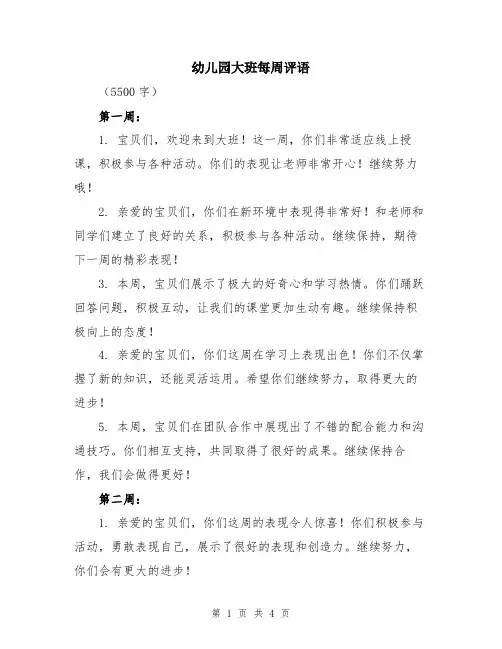 幼儿园大班每周评语

（5500 字）

第一周：

1. 宝贝们，欢迎来到大班！这一周，你们非常适应线上授课，积极参与各种活动。你们的表现让老师非常开心！继续努力哦！

2. 亲爱的宝贝们，你们在新环境中表现得非常好！和老师和同学们建立了良好的关系，积极参与各种活动。继续保持，期待下一周的精彩表现！

3. 本周，宝贝们展示了极大的好奇心和学习热情。你们踊跃回答问题，积极互动，让我们的课堂更加生动有趣。继续保持积极向上的态度！

4. 亲爱的宝贝们，你们这周在学习上表现出色！你们不仅掌握了新的知识，还能灵活运用。希望你们继续努力，取得更大的进步！

5. 本周，宝贝们在团队合作中展现出了不错的配合能力和沟通技巧。你们相互支持，共同取得了很好的成果。继续保持合作，我们会做得更好！

第二周：

1. 亲爱的宝贝们，你们这周的表现令人惊喜！你们积极参与活动，勇敢表现自己，展示了很好的表现和创造力。继续努力，你们会有更大的进步！

第 1 页 共 4 页